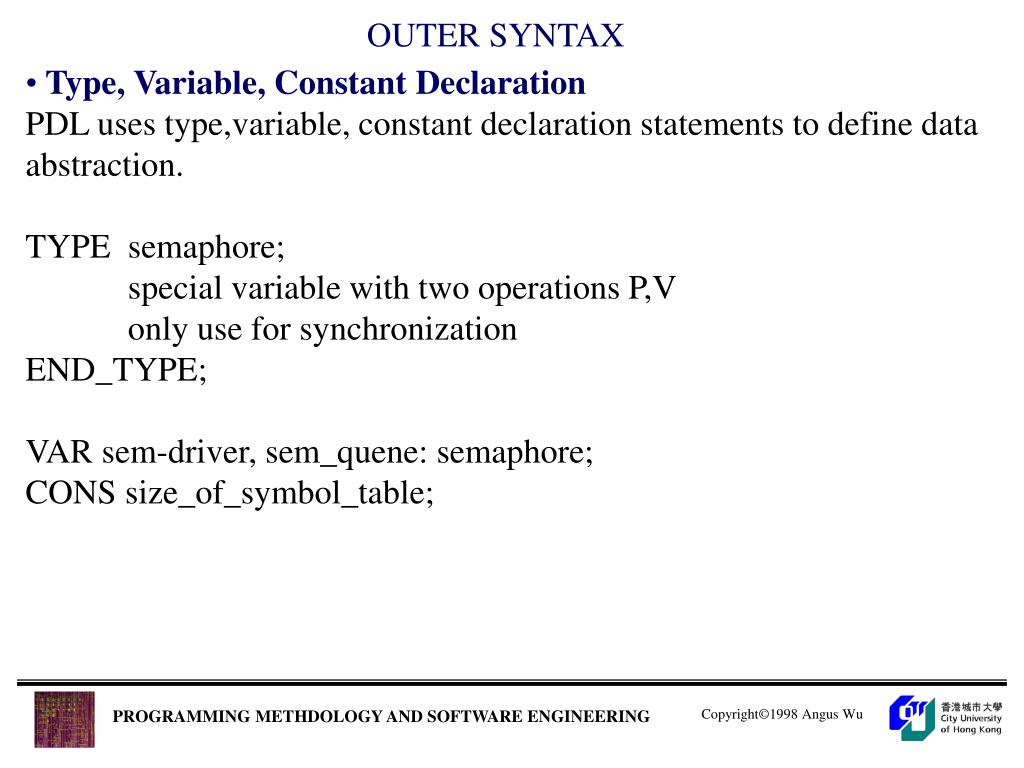 OUTER SYNTAX

• Type, Variable, Constant Declaration

PDL uses type,variable, constant declaration statements to define data abstraction.

TYPE semaphore;
special variable with two operations P,V
only use for synchronization
END_TYPE;

VAR sem-driver, sem_quene: semaphore;
CONS size_of_symbol_table;

PROGRAMMING METHDOLOGY AND SOFTWARE ENGINEERING

Copyright©1998 Angus Wu

香港城市大學
City University of Hong Kong